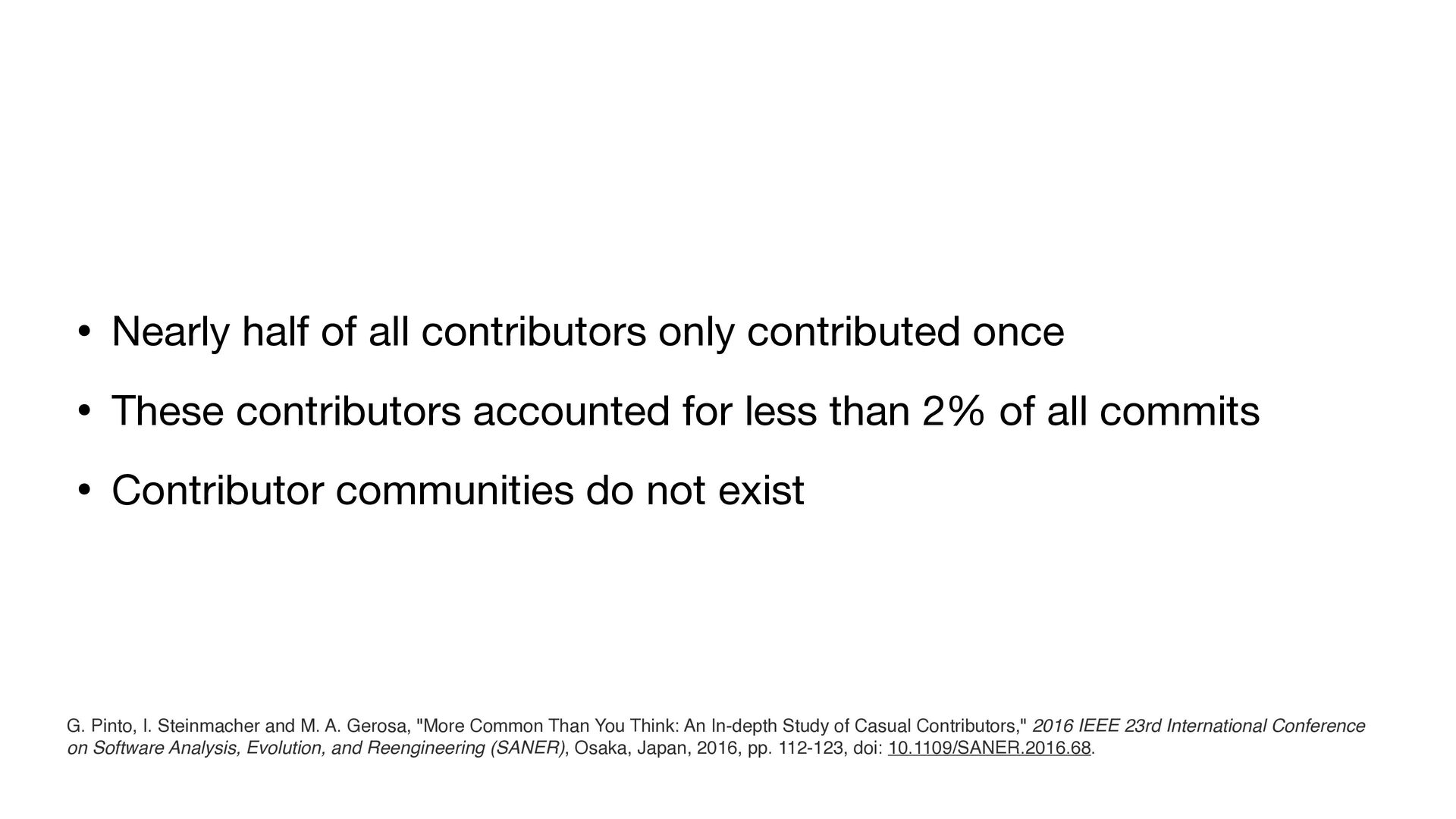 • Nearly half of all contributors only contributed once

• These contributors accounted for less than 2% of all commits

• Contributor communities do not exist

G. Pinto, I. Steinmacher and M. A. Gerosa, "More Common Than You Think: An In-depth Study of Casual Contributors," 2016 IEEE 23rd International Conference on Software Analysis, Evolution, and Reengineering (SANER), Osaka, Japan, 2016, pp. 112-123, doi: 10.1109/SANER.2016.68.